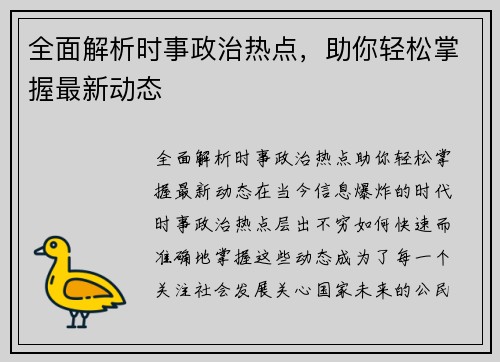 全面解析时事政治热点，助你轻松掌握最新动态

全面解析时事政治热点助你轻松掌握最新动态在当今信息爆炸的时代时事政治热点层出不穷如何快速而准确地掌握这些动态成为了每一个关注社会发展关心国家未来的公民